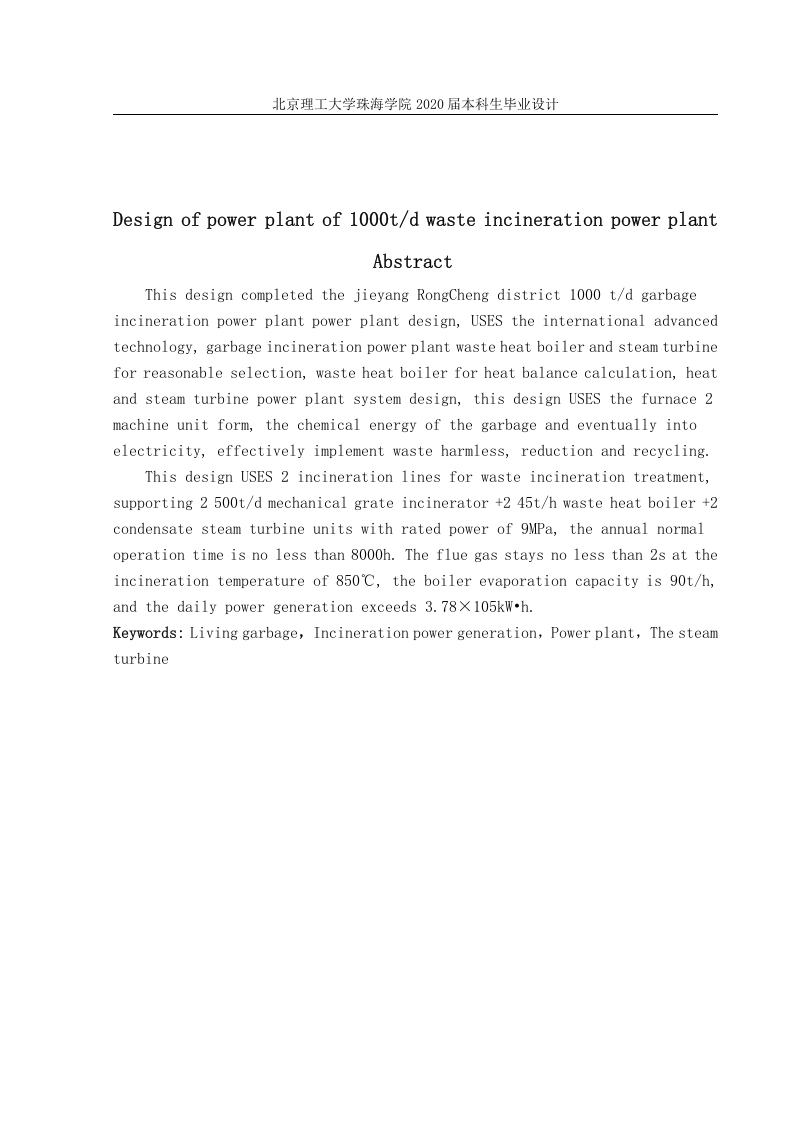 北京理工大学珠海学院 2020 届本科生毕业设计

Design of power plant of 1000t/d waste incineration power plant

Abstract

This design completed the jieyang RongCheng district 1000 t/d garbage incineration power plant power plant design, USES the international advanced technology, garbage incineration power plant waste heat boiler and steam turbine for reasonable selection, waste heat boiler for heat balance calculation, heat and steam turbine power plant system design, this design USES the furnace 2 machine unit form, the chemical energy of the garbage and eventually into electricity, effectively implement waste harmless, reduction and recycling.

This design USES 2 incineration lines for waste incineration treatment, supporting 2 500t/d mechanical grate incinerator +2 45t/h waste heat boiler +2 condensate steam turbine units with rated power of 9MPa, the annual normal operation time is no less than 8000h. The flue gas stays no less than 2s at the incineration temperature of 850℃, the boiler evaporation capacity is 90t/h, and the daily power generation exceeds 3.78×105kW•h.

Keywords: Living garbage，Incineration power generation，Power plant，The steam turbine